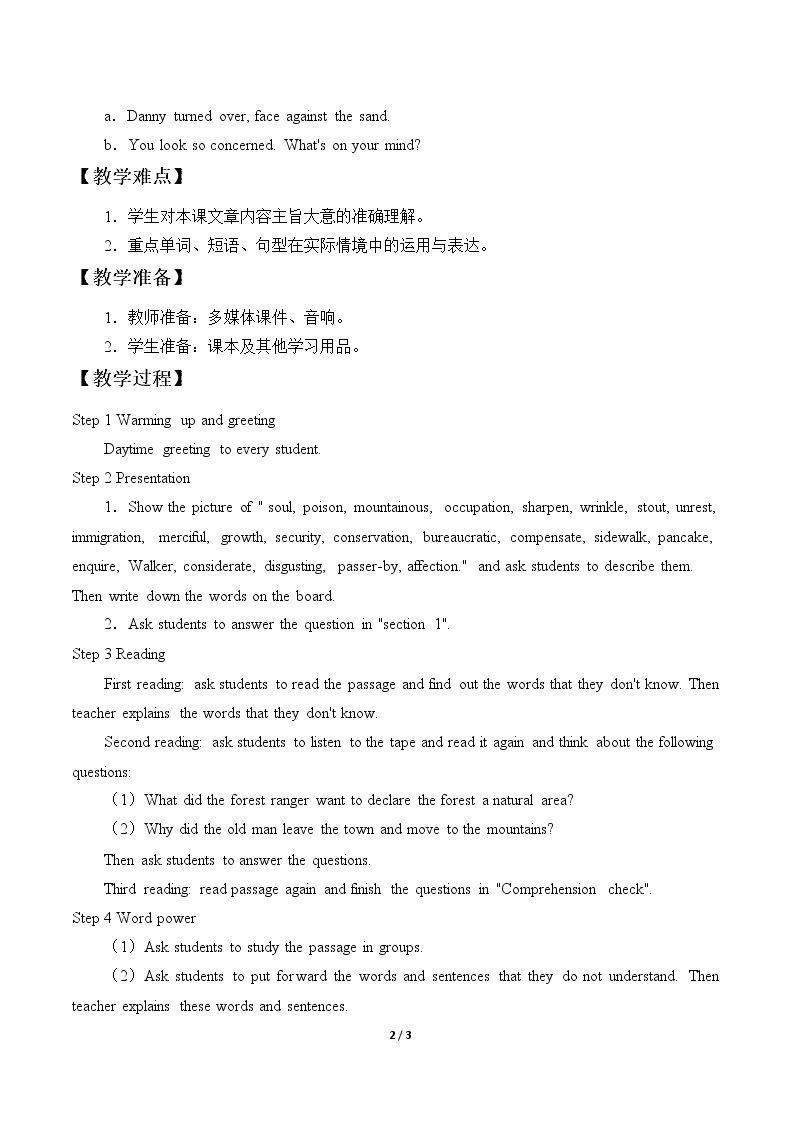 a．Danny turned over, face against the sand.

b．You look so concerned. What's on your mind?

【教学难点】

1．学生对本课文章内容主旨大意的准确理解。

2．重点单词、短语、句型在实际情境中的运用与表达。

【教学准备】

1．教师准备：多媒体课件、音响。

2．学生准备：课本及其他学习用品。

【教学过程】

Step 1 Warming up and greeting

Daytime greeting to every student.

Step 2 Presentation

1．Show the picture of " soul, poison, mountainous, occupation, sharpen, wrinkle, stout, unrest, immigration, merciful, growth, security, conservation, bureaucratic, compensate, sidewalk, pancake, enquire, Walker, considerate, disgusting, passer-by, affection." and ask students to describe them. Then write down the words on the board.

2．Ask students to answer the question in "section 1".

Step 3 Reading

First reading: ask students to read the passage and find out the words that they don't know. Then teacher explains the words that they don't know.

Second reading: ask students to listen to the tape and read it again and think about the following questions:

（1）What did the forest ranger want to declare the forest a natural area?

（2）Why did the old man leave the town and move to the mountains?

Then ask students to answer the questions.

Third reading: read passage again and finish the questions in "Comprehension check".

Step 4 Word power

（1）Ask students to study the passage in groups.

（2）Ask students to put forward the words and sentences that they do not understand. Then teacher explains these words and sentences.

2 / 3